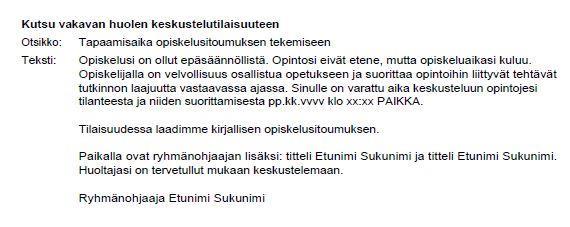 **Kutsu vakavan huolen keskustelutilaisuuteen**

Otsikko: Tapaamisaika opiskelusitoumuksen tekemiseen

Teksti: Opiskelusi on ollut epäsäännöllistä. Opintosi eivät etene, mutta opiskeluaikasi kuluu. Opiskelijalla on velvollisuus osallistua opetukseen ja suorittaa opintoihin liittyvät tehtävät tutkinnon laajuutta vastaavassa ajassa. Sinulle on varattu aika keskusteluun opintojesi tilanteesta ja niiden suorittamisesta pp.kk.vvvv klo xx:xx PAIKKA.

Tilaisuudessa laadimme kirjallisen opiskelusitoumuksen.

Paikalla ovat ryhmänohjaajan lisäksi: titteli Etunimi Sukunimi ja titteli Etunimi Sukunimi. Huoltajasi on tervetullut mukaan keskustelemaan.

Ryhmänohjaaja Etunimi Sukunimi